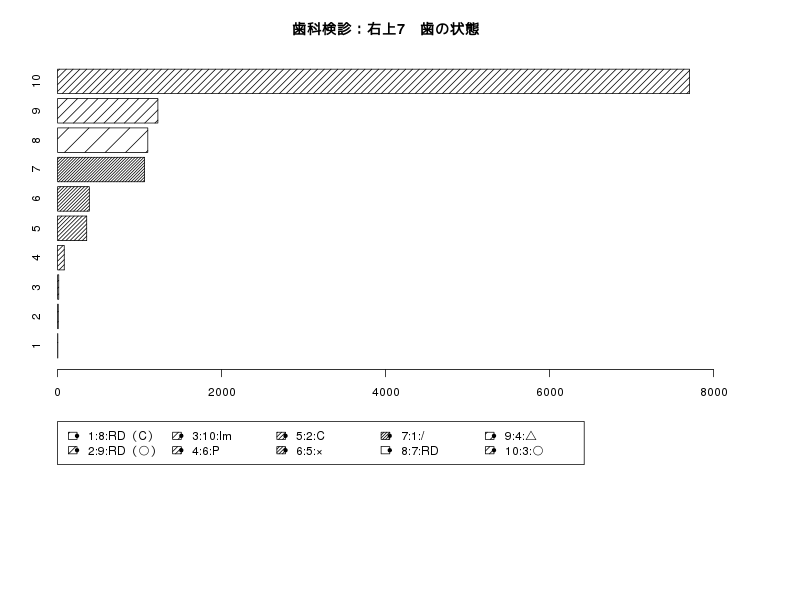 歯科検診：右上7　歯の状態

10
9
8
7
6
5
4
3
2
1

0
2000
4000
6000
8000

1:8:RD（C）
2:9:RD（○）
3:10:Im
4:6:P
5:2:C
6:5:×
7:1:/
8:7:RD
9:4:△
10:3:○